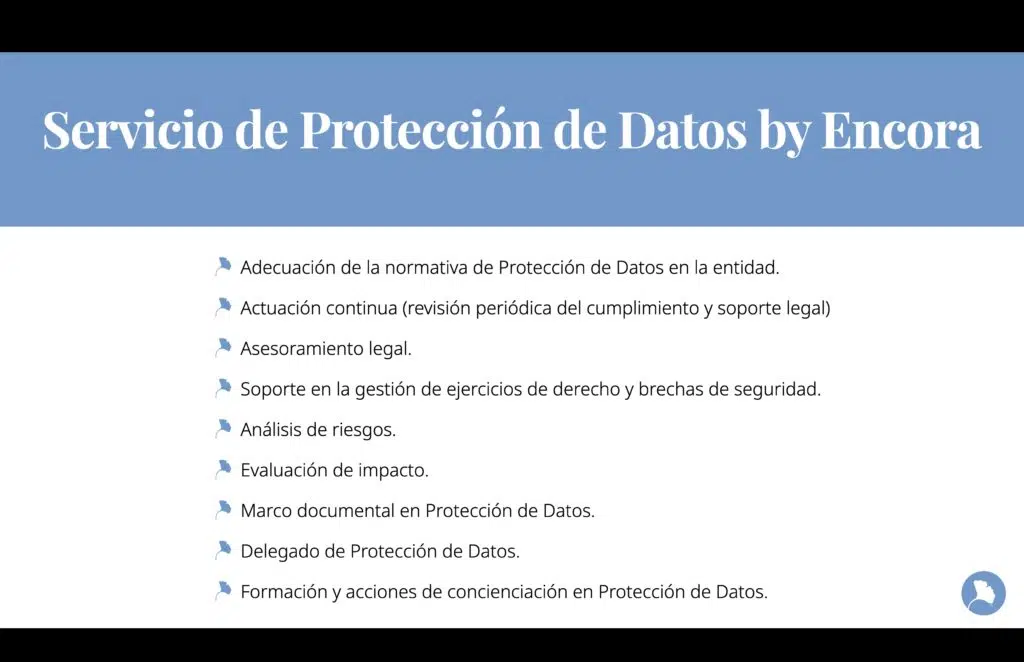 Servicio de Protección de Datos by Encora

Adecuación de la normativa de Protección de Datos en la entidad.

Actuación continua (revisión periódica del cumplimiento y soporte legal)

Asesoramiento legal.

Soporte en la gestión de ejercicios de derecho y brechas de seguridad.

Análisis de riesgos.

Evaluación de impacto.

Marco documental en Protección de Datos.

Delegado de Protección de Datos.

Formación y acciones de concienciación en Protección de Datos.